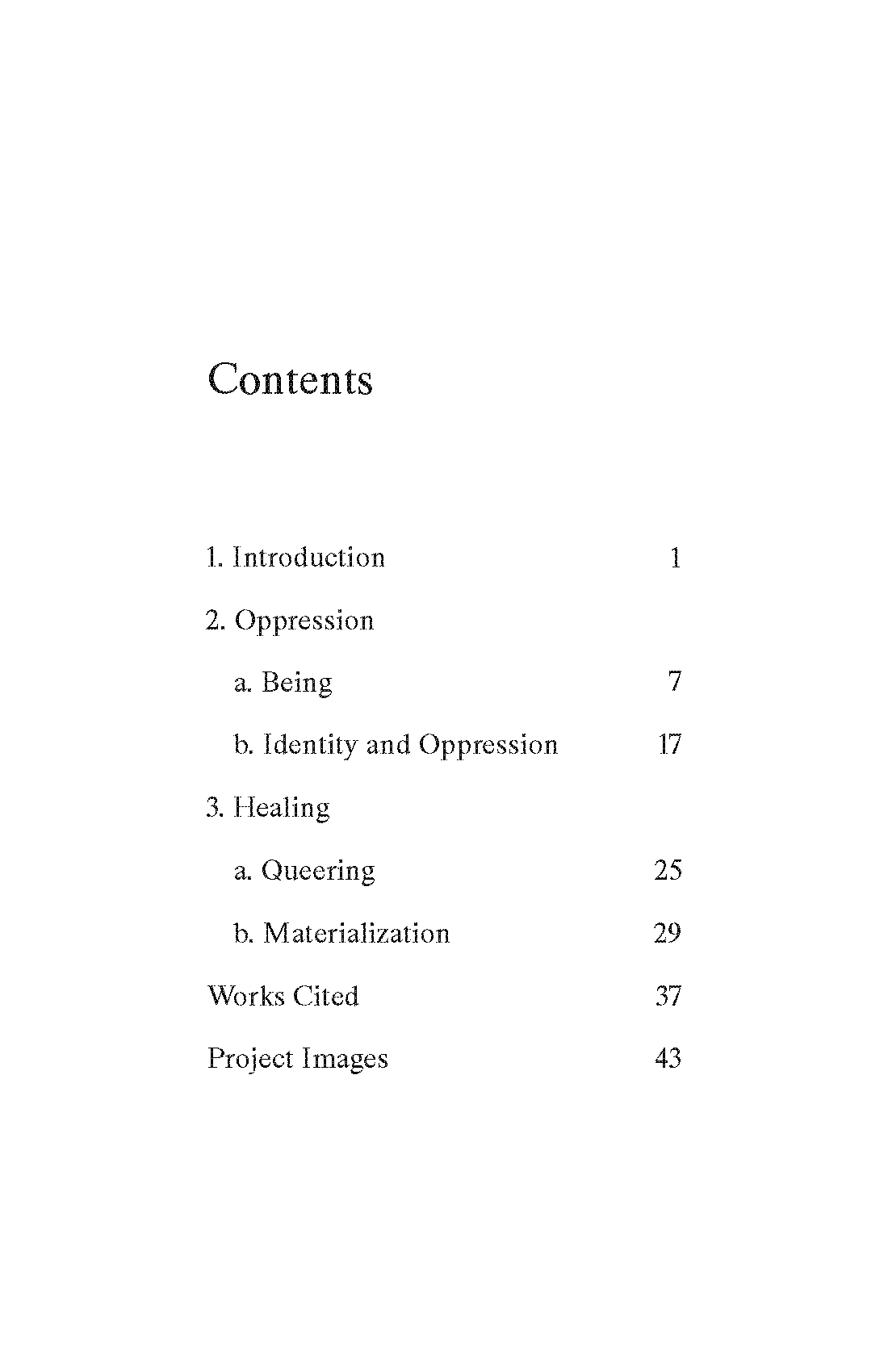 Contents

1. Introduction 1

2. Oppression

a. Being 7

b. Identity and Oppression 17

3. Healing

a. Queering 25

b. Materialization 29

Works Cited 37

Project Images 43